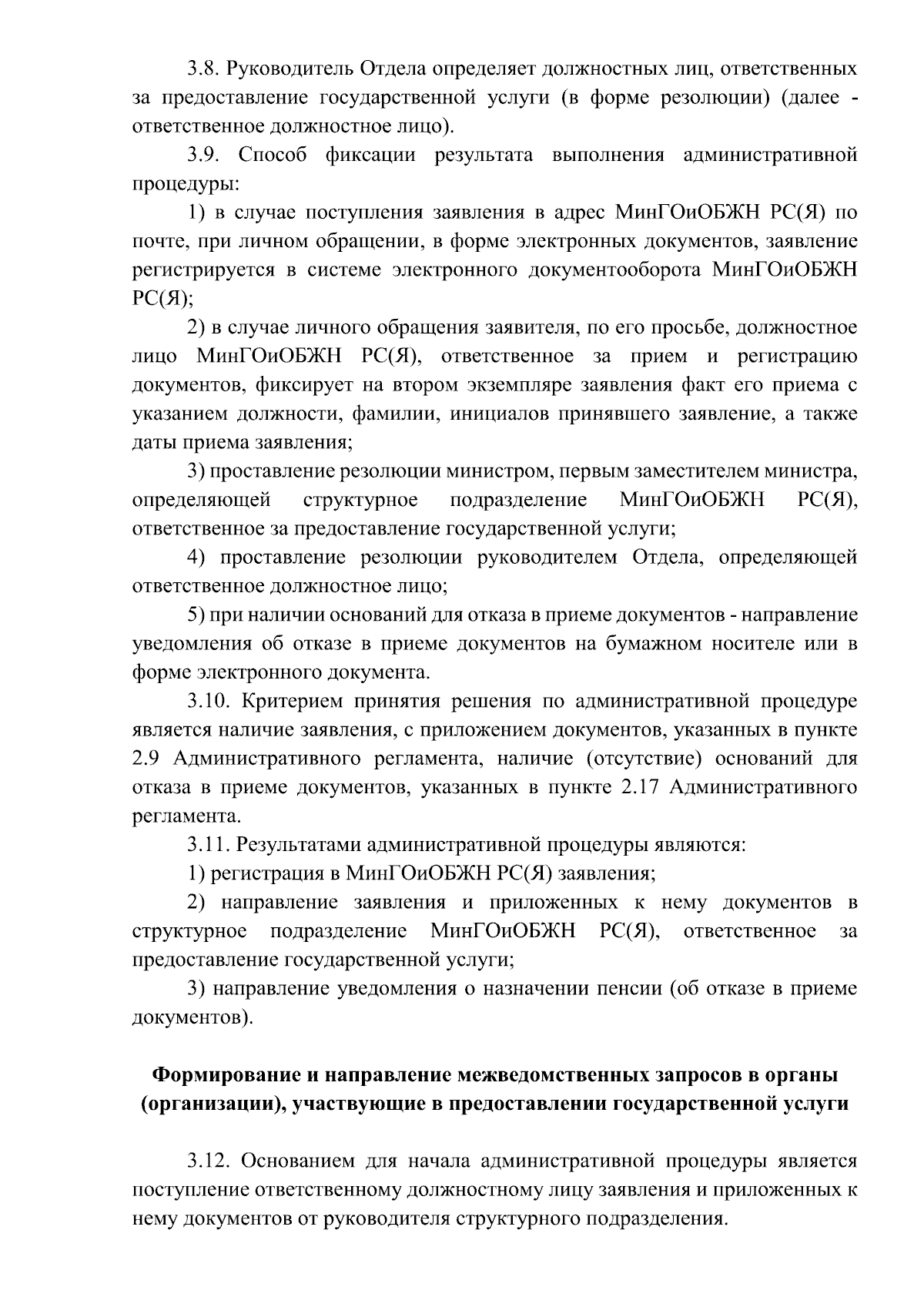 3.8. Руководитель Отдела определяет должностных лиц, ответственных за предоставление государственной услуги (в форме резолюции) (далее - ответственное должностное лицо).

3.9. Способ фиксации результата выполнения административной процедуры:

1) в случае поступления заявления в адрес МинГОиОБЖН РС(Я) по почте, при личном обращении, в форме электронных документов, заявление регистрируется в системе электронного документооборота МинГОиОБЖН РС(Я);

2) в случае личного обращения заявителя, по его просьбе, должностное лицо МинГОиОБЖН РС(Я), ответственное за прием и регистрацию документов, фиксирует на втором экземпляре заявления факт его приема с указанием должности, фамилии, инициалов принявшего заявление, а также даты приема заявления;

3) проставление резолюции министром, первым заместителем министра, определяющей структурное подразделение МинГОиОБЖН РС(Я), ответственное за предоставление государственной услуги;

4) проставление резолюции руководителем Отдела, определяющей ответственное должностное лицо;

5) при наличии оснований для отказа в приеме документов - направление уведомления об отказе в приеме документов на бумажном носителе или в форме электронного документа.

3.10. Критерием принятия решения по административной процедуре является наличие заявления, с приложением документов, указанных в пункте 2.9 Административного регламента, наличие (отсутствие) оснований для отказа в приеме документов, указанных в пункте 2.17 Административного регламента.

3.11. Результатами административной процедуры являются:

1) регистрация в МинГОиОБЖН РС(Я) заявления;

2) направление заявления и приложенных к нему документов в структурное подразделение МинГОиОБЖН РС(Я), ответственное за предоставление государственной услуги;

3) направление уведомления о назначении пенсии (об отказе в приеме документов).

Формирование и направление межведомственных запросов в органы (организации), участвующие в предоставлении государственной услуги

3.12. Основанием для начала административной процедуры является поступление ответственному должностному лицу заявления и приложенных к нему документов от руководителя структурного подразделения.